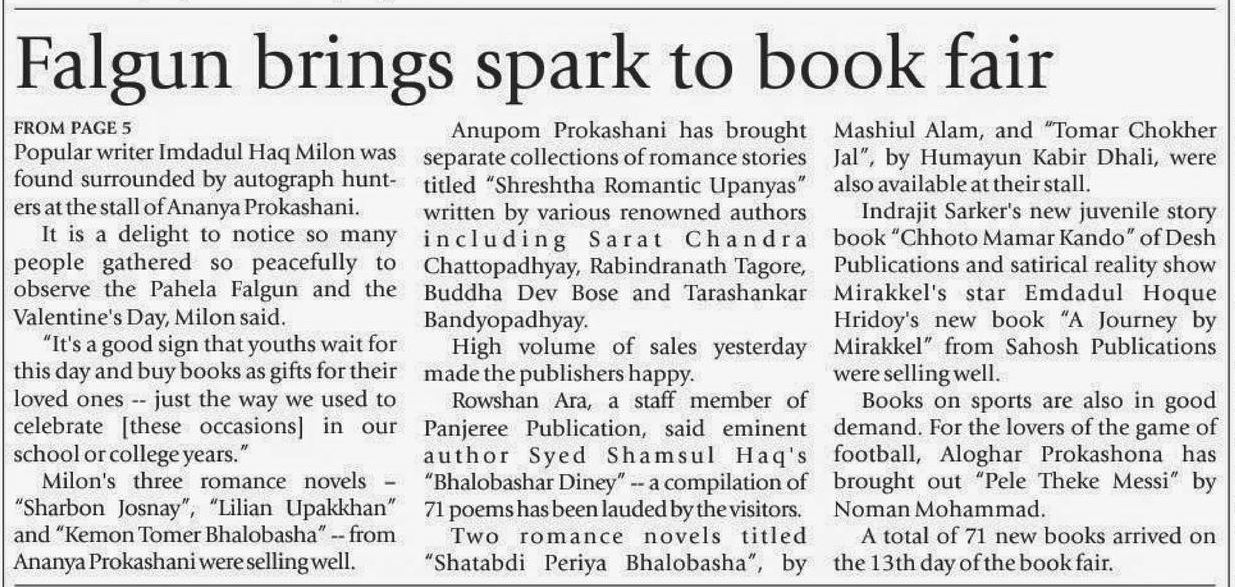 Falgun brings spark to book fair

FROM PAGE 5
Popular writer Imdadul Haq Milon was found surrounded by autograph hunters at the stall of Ananya Prokashani.

It is a delight to notice so many people gathered so peacefully to observe the Pahela Falgun and the Valentine's Day, Milon said.

"It's a good sign that youths wait for this day and buy books as gifts for their loved ones -- just the way we used to celebrate [these occasions] in our school or college years."

Milon's three romance novels – "Sharbon Josnay", "Lilian Upakkhan" and "Kemon Tomer Bhalobasha" -- from Ananya Prokashani were selling well.

Anupom Prokashani has brought separate collections of romance stories titled "Shreshtha Romantic Upanyas" written by various renowned authors including Sarat Chandra Chattopadhyay, Rabindranath Tagore, Buddha Dev Bose and Tarashankar Bandyopadhyay.

High volume of sales yesterday made the publishers happy.

Rowshan Ara, a staff member of Panjeree Publication, said eminent author Syed Shamsul Haq's "Bhalobashar Diney" -- a compilation of 71 poems has been lauded by the visitors.

Two romance novels titled "Shatabdi Periya Bhalobasha", by Mashiul Alam, and "Tomar Chokher Jal", by Humayun Kabir Dhali, were also available at their stall.

Indrajit Sarker's new juvenile story book "Chhoto Mamar Kando" of Desh Publications and satirical reality show Mirakkel's star Emdadul Hoque Hridoy's new book "A Journey by Mirakkel" from Sahosh Publications were selling well.

Books on sports are also in good demand. For the lovers of the game of football, Aloghar Prokashona has brought out "Pele Theke Messi" by Noman Mohammad.

A total of 71 new books arrived on the 13th day of the book fair.